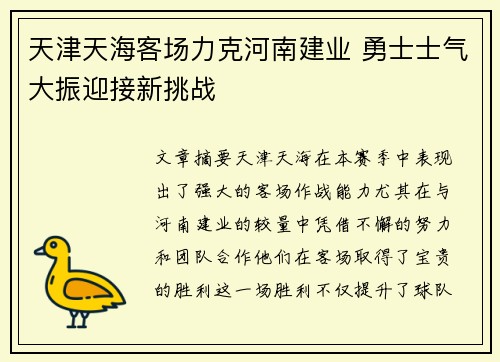 天津天海客场力克河南建业 勇士士气大振迎接新挑战

文章摘要天津天海在本赛季中表现出了强大的客场作战能力尤其在与河南建业的较量中凭借不懈的努力和团队合作他们在客场取得了宝贵的胜利这一场胜利不仅提升了球队